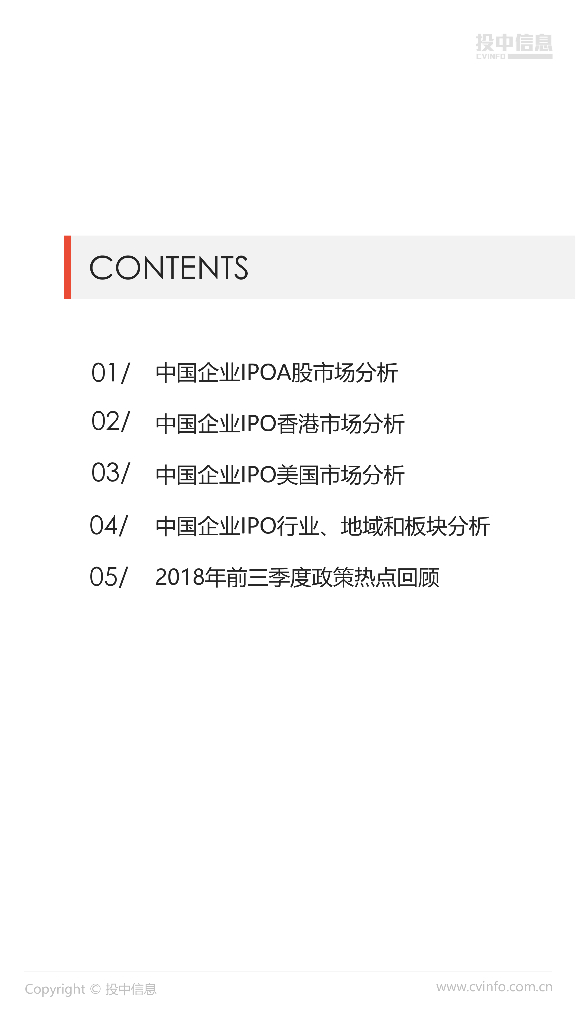 投中信息
CVINFO

CONTENTS

01/ 中国企业IPOA股市场分析

02/ 中国企业IPO香港市场分析

03/ 中国企业IPO美国市场分析

04/ 中国企业IPO行业、地域和板块分析

05/ 2018年前三季度政策热点回顾

Copyright © 投中信息

www.cvinfo.com.cn